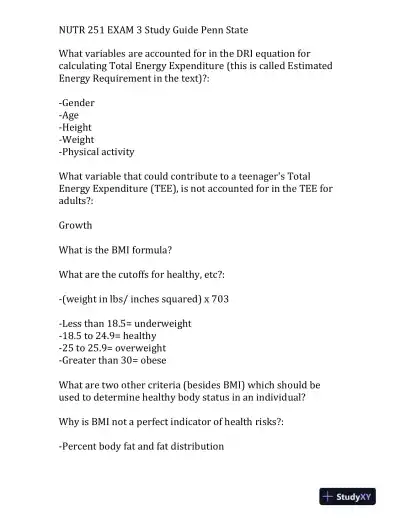 NUTR 251 EXAM 3 Study Guide Penn State

What variables are accounted for in the DRI equation for calculating Total Energy Expenditure (this is called Estimated Energy Requirement in the text)?:

-Gender
-Age
-Height
-Weight
-Physical activity

What variable that could contribute to a teenager's Total Energy Expenditure (TEE), is not accounted for in the TEE for adults?:

Growth

What is the BMI formula?

What are the cutoffs for healthy, etc?:

-(weight in lbs/ inches squared) x 703

-Less than 18.5= underweight
-18.5 to 24.9= healthy
-25 to 25.9= overweight
-Greater than 30= obese

What are two other criteria (besides BMI) which should be used to determine healthy body status in an individual?

Why is BMI not a perfect indicator of health risks?:

-Percent body fat and fat distribution

StudyXY